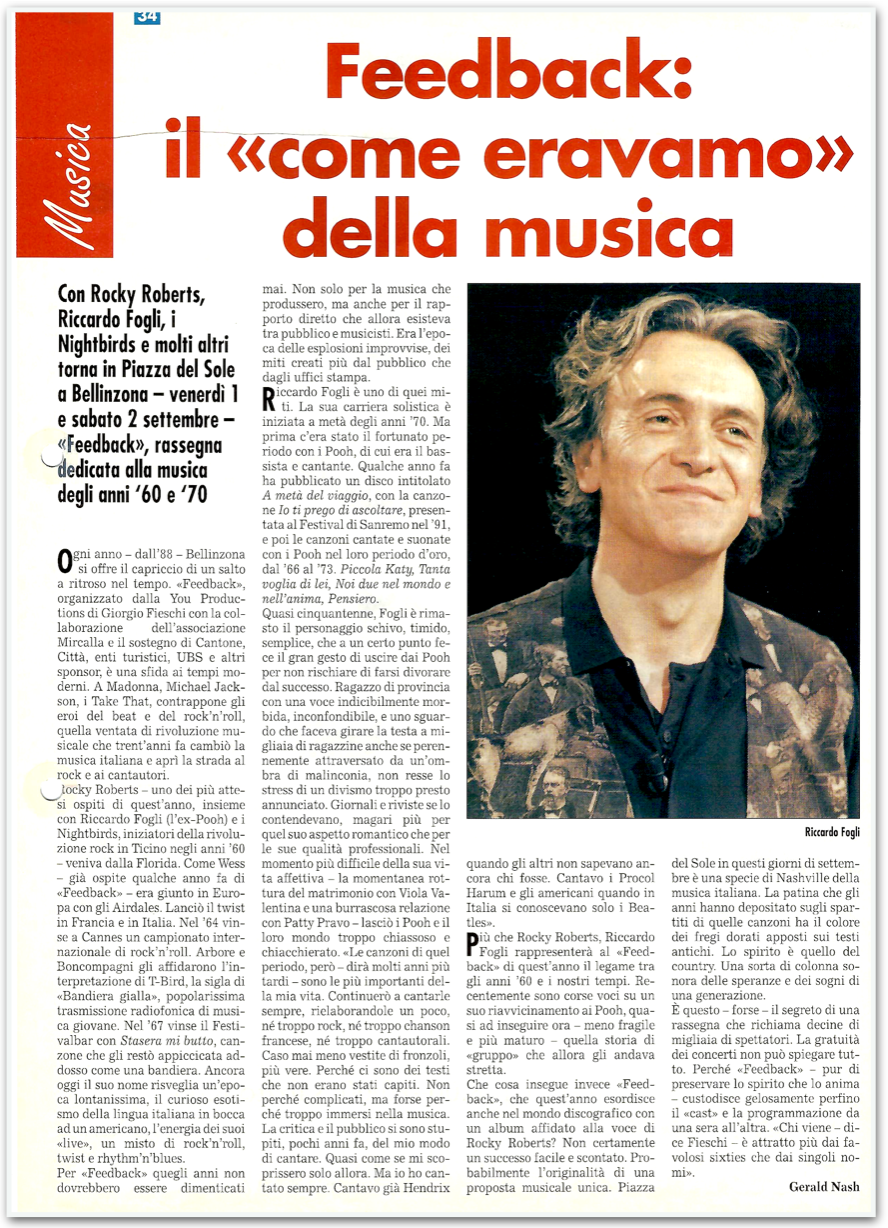 34

Musica

Feedback: il «come eravamo» della musica

Con Rocky Roberts, Riccardo Fogli, i Nightbirds e molti altri torna in Piazza del Sole a Bellinzona – venerdì 1 e sabato 2 settembre – «Feedback», rassegna dedicata alla musica degli anni '60 e '70

Ogni anno – dall'88 – Bellinzona si offre il capriccio di un salto a ritroso nel tempo. «Feedback», organizzato dalla You Productions di Giorgio Fieschi con la collaborazione dell'associazione Mircalla e il sostegno di Cantone, Città, enti turistici, UBS e altri sponsor, è una sfida ai tempi moderni. A Madonna, Michael Jackson, i Take That, contrappone gli eroi del beat e del rock'n'roll, quella ventata di rivoluzione musicale che trent'anni fa cambiò la musica italiana e aprì la strada al rock e ai cantautori.

Rocky Roberts – uno dei più attesi ospiti di quest'anno, insieme con Riccardo Fogli (l'ex-Pooh) e i Nightbirds, iniziatori della rivoluzione rock in Ticino negli anni '60 – veniva dalla Florida. Come Wess – già ospite qualche anno fa di «Feedback» – era giunto in Europa con gli Airdales. Lanciò il twist in Francia e in Italia. Nel '64 vinse a Cannes un campionato internazionale di rock'n'roll. Arbore e Boncompagni gli affidarono l'interpretazione di T-Bird, la sigla di «Bandiera gialla», popolarissima trasmissione radiofonica di musica giovane. Nel '67 vinse il Festivalbar con Stasera mi butto, canzone che gli restò appiccicata addosso come una bandiera. Ancora oggi il suo nome risveglia un'epoca lontanissima, il curioso esotismo della lingua italiana in bocca ad un americano, l'energia dei suoi «live», un misto di rock'n'roll, twist e rhythm'n'blues.

Per «Feedback» quegli anni non dovrebbero essere dimenticati mai. Non solo per la musica che produssero, ma anche per il rapporto diretto che allora esisteva tra pubblico e musicisti. Era l'epoca delle esplosioni improvvise, dei miti creati più dal pubblico che dagli uffici stampa.

Riccardo Fogli è uno di quei miti. La sua carriera solistica è iniziata a metà degli anni '70. Ma prima c'era stato il fortunato periodo con i Pooh, di cui era il bassista e cantante. Qualche anno fa ha pubblicato un disco intitolato A metà del viaggio, con la canzone Io ti prego di ascoltare, presentata al Festival di Sanremo nel '91, e poi le canzoni cantate e suonate con i Pooh nel loro periodo d'oro, dal '66 al '73. Piccola Katy, Tanta voglia di lei, Noi due nel mondo e nell'anima, Pensiero.

Quasi cinquantenne, Fogli è rimasto il personaggio schivo, timido, semplice, che a un certo punto fece il gran gesto di uscire dai Pooh per non rischiare di farsi divorare dal successo. Ragazzo di provincia con una voce indicibilmente morbida, inconfondibile, e uno sguardo che faceva girare la testa a migliaia di ragazzine anche se perennemente attraversato da un'ombra di malinconia, non resse lo stress di un divismo troppo presto annunciato. Giornali e riviste se lo contendevano, magari più per quel suo aspetto romantico che per le sue qualità professionali. Nel momento più difficile della sua vita affettiva – la momentanea rottura del matrimonio con Viola Valentina e una burrascosa relazione con Patty Pravo – lasciò i Pooh e il loro mondo troppo chiassoso e chiacchierato. «Le canzoni di quel periodo, però – dirà molti anni più tardi – sono le più importanti della mia vita. Continuerò a cantarle sempre, rielaborandole un poco, né troppo rock, né troppo chanson francese, né troppo cantautorali. Caso mai meno vestite di fronzoli, più vere. Perché ci sono dei testi che non erano stati capiti. Non perché complicati, ma forse perché troppo immersi nella musica. La critica e il pubblico si sono stupiti, pochi anni fa, del mio modo di cantare. Quasi come se mi scoprissero solo allora. Ma io ho cantato sempre. Cantavo già Hendrix quando gli altri non sapevano ancora chi fosse. Cantavo i Procol Harum e gli americani quando in Italia si conoscevano solo i Beatles».

Più che Rocky Roberts, Riccardo Fogli rappresenterà al «Feedback» di quest'anno il legame tra gli anni '60 e i nostri tempi. Recentemente sono corse voci su un suo riavvicinamento ai Pooh, quasi ad inseguire ora – meno fragile e più maturo – quella storia di «gruppo» che allora gli andava stretta.

Che cosa insegue invece «Feedback», che quest'anno esordisce anche nel mondo discografico con un album affidato alla voce di Rocky Roberts? Non certamente un successo facile e scontato. Probabilmente l'originalità di una proposta musicale unica. Piazza del Sole in questi giorni di settembre è una specie di Nashville della musica italiana. La patina che gli anni hanno depositato sugli spartiti di quelle canzoni ha il colore dei fregi dorati apposti sui testi antichi. Lo spirito è quello del country. Una sorta di colonna sonora delle speranze e dei sogni di una generazione.

È questo – forse – il segreto di una rassegna che richiama decine di migliaia di spettatori. La gratuità dei concerti non può spiegare tutto. Perché «Feedback» – pur di preservare lo spirito che lo anima – custodisce gelosamente perfino il «cast» e la programmazione da una sera all'altra. «Chi viene – dice Fieschi – è attratto più dai favolosi sixties che dai singoli nomi».

Gerald Nash

Riccardo Fogli